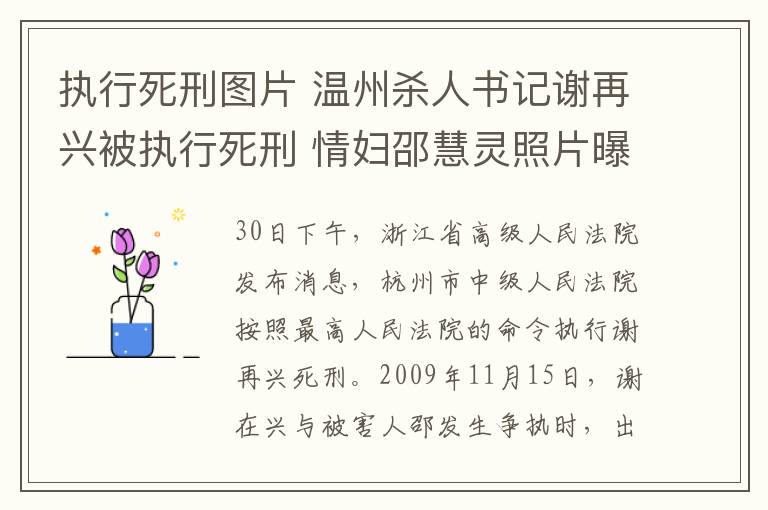 执行死刑图片 温州杀人书记谢再兴被执行死刑 情妇邵慧灵照片曝

30日下午，浙江省高级人民法院发布消息，杭州市中级人民法院按照最高人民法院的命令执行谢再兴死刑。2009年11月15日，谢在兴与被害人邵发生争执时，出